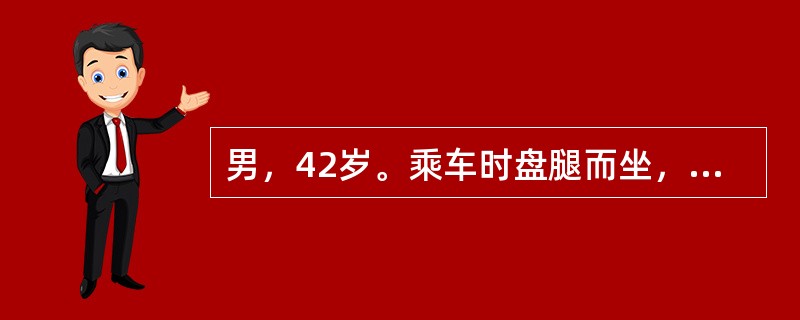 男，42岁。乘车时盘腿而坐，...